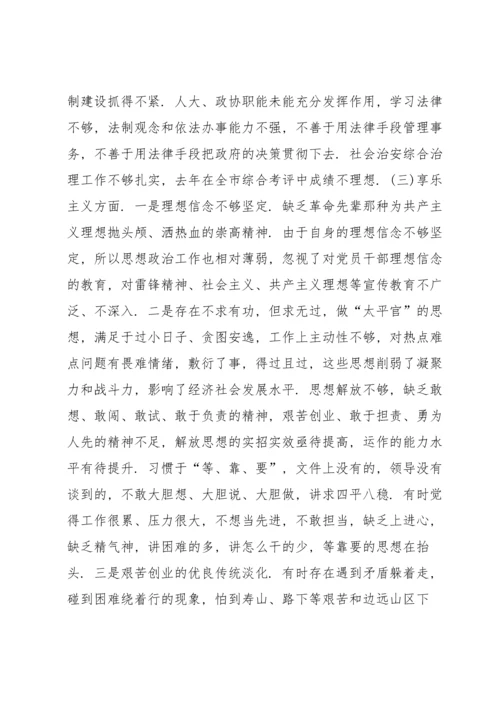 制建设抓得不紧．人大、政协职能未能充分发挥作用，学习法律不够，法制观念和依法办事能力不强，不善于用法律手段管理事务，不善于用法律手段把政府的决策贯彻下去．社会治安综合治理工作不够扎实，去年在全市综合考评中成绩不理想．(三)享乐主义方面．一是理想信念不够坚定．缺乏革命先辈那种为共产主义理想抛头颅、洒热血的崇高精神．由于自身的理想信念不够坚定，所以思想政治工作也相对薄弱，忽视了对党员干部理想信念的教育，对雷锋精神、社会主义、共产主义理想等宣传教育不广泛、不深入．二是存在不求有功，但求无过，做“太平官”的思想，满足于过小日子、贪图安逸，工作上主动性不够，对热点难点问题有畏难情绪，敷衍了事，得过且过，这些思想削弱了凝聚力和战斗力，影响了经济社会发展水平．思想解放不够，缺乏敢想、敢闯、敢试、敢于负责的精神，艰苦创业、敢于担责、勇为人先的精神不足，解放思想的实招实效亟待提高，运作的能力水平有待提升．习惯于“等、靠、要”，文件上没有的，领导没有谈到的，不敢大胆想、大胆说、大胆做，讲求四平八稳．有时觉得工作很累、压力很大，不想当先进，不敢担当，缺乏上进心，缺乏精气神，讲困难的多，讲怎么干的少，等靠要的思想在抬头．三是艰苦创业的优良传统淡化．有时存在遇到矛盾躲着走，碰到困难绕着行的现象，怕到寿山、路下等艰苦和边远山区下